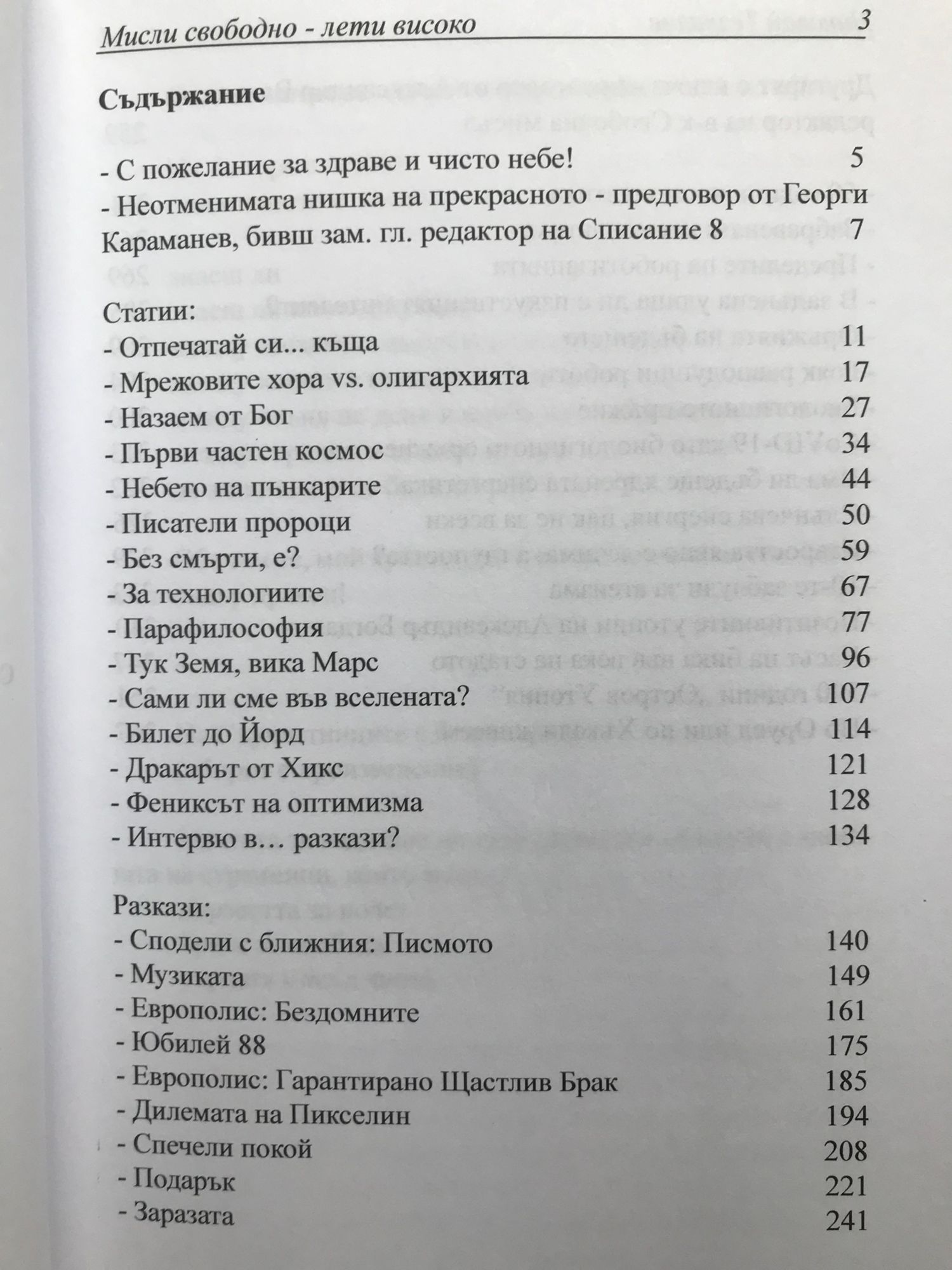 Мисли свободно - лети високо 3

Съдържание

- С пожелание за здраве и чисто небе! 5
- Неотменимата нишка на прекрасното - предговор от Георги Караманев, бивш зам. гл. редактор на Списание 8 7

Статии:
- Отпечатай си... къща 11
- Мрежовите хора vs. олигархията 17
- Назаем от Бог 27
- Първи частен космос 34
- Небето на пънкарите 44
- Писатели пророци 50
- Без смърти, е? 59
- За технологиите 67
- Парафилософия 77
- Тук Земя, вика Марс 96
- Сами ли сме във вселената? 107
- Билет до Йорд 114
- Дракарът от Хикс 121
- Фениксът на оптимизма 128
- Интервю в… разкази? 134

Разкази:
- Сподели с ближния: Писмото 140
- Музиката 149
- Европолис: Бездомните 161
- Юбилей 88 175
- Европолис: Гарантирано Щастлив Брак 185
- Дилемата на Пикселин 194
- Спечели покой 208
- Подарък 221
- Заразата 241